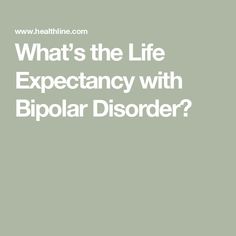 www.healthline.com

What’s the Life Expectancy with Bipolar Disorder?